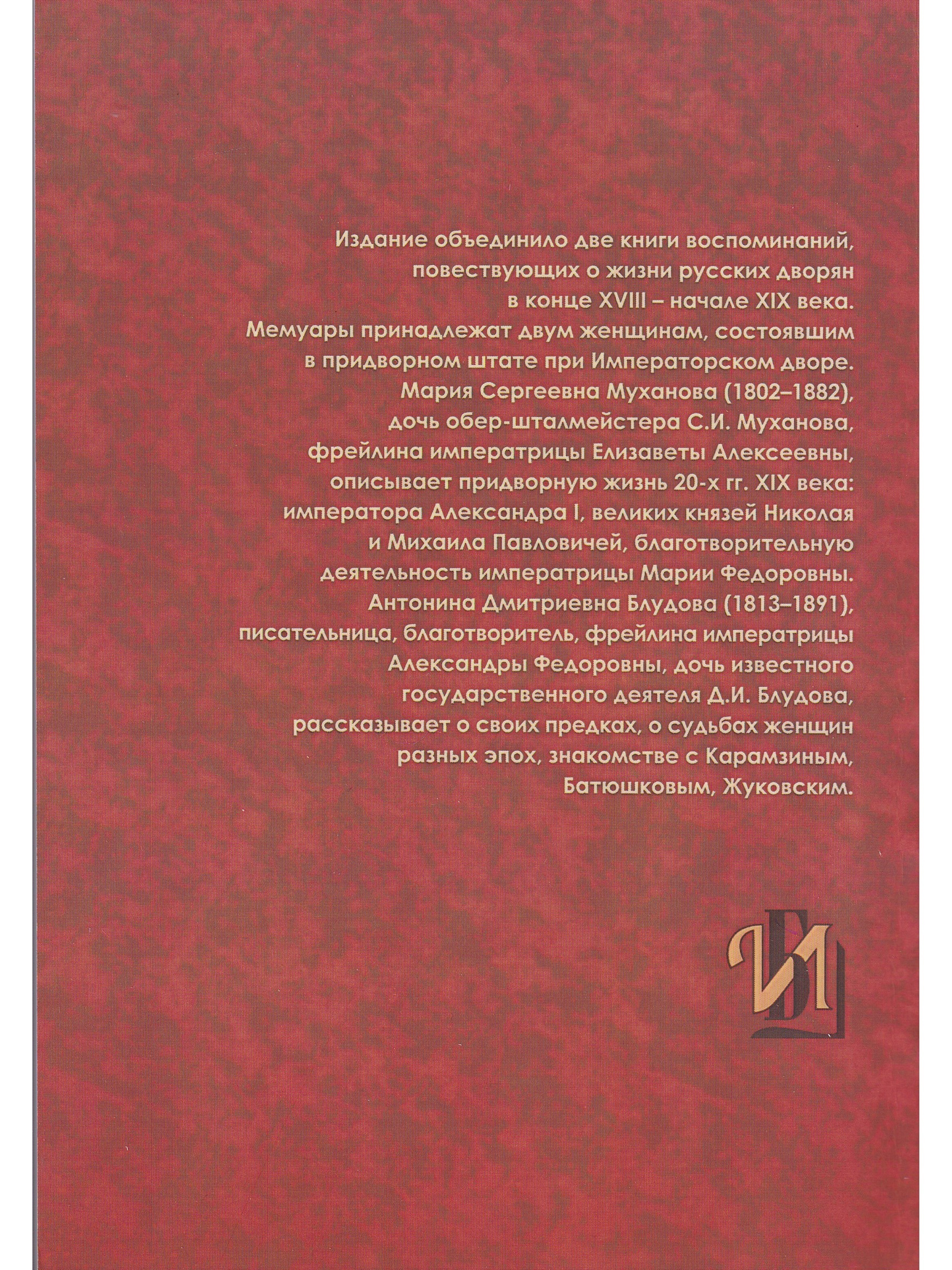 Издание объединило две книги воспоминаний, повествующих о жизни русских дворян в конце XVIII – начале XIX века.
Мемуары принадлежат двум женщинам, состоявшим в придворном штате при Императорском дворе.
Мария Сергеевна Муханова (1802–1882), дочь обер-шталмейстера С.И. Муханова, фрейлина императрицы Елизаветы Алексеевны, описывает придворную жизнь 20-х гг. XIX века: императора Александра I, великих князей Николая и Михаила Павловичей, благотворительную деятельность императрицы Марии Федоровны.
Антонина Дмитриевна Блудова (1813–1891), писательница, благотворитель, фрейлина императрицы Александры Федоровны, дочь известного государственного деятеля Д.И. Блудова, рассказывает о своих предках, о судьбах женщин разных эпох, знакомстве с Карамзиным, Батюшковым, Жуковским.

ИБ